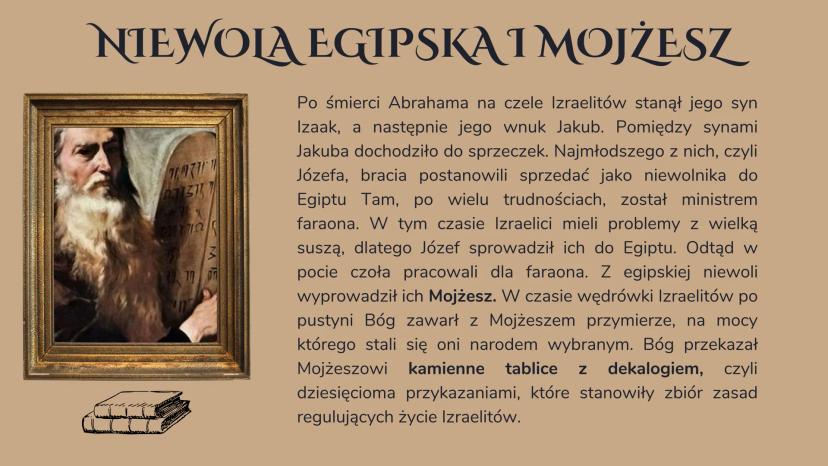 NIEWOLA EGIPSKA I MOJŻESZ

Po śmierci Abrahama na czele Izraelitów stanął jego syn Izaak, a następnie jego wnuk Jakub. Pomiędzy synami Jakuba dochodziło do sprzeczek. Najmłodszego z nich, czyli Józefa, bracia postanowili sprzedać jako niewolnika do Egiptu Tam, po wielu trudnościach, został ministrem faraona. W tym czasie Izraelici mieli problemy z wielką suszą, dlatego Józef sprowadził ich do Egiptu. Odtąd w pocie czoła pracowali dla faraona. Z egipskiej niewoli wyprowadził ich Mojżesz. W czasie wędrówki Izraelitów po pustyni Bóg zawarł z Mojżeszem przymierze, na mocy którego stali się oni narodem wybranym. Bóg przekazał Mojżeszowi kamienne tablice z dekalogiem, czyli dziesięcioma przykazaniami, które stanowiły zbiór zasad regulujących życie Izraelitów.